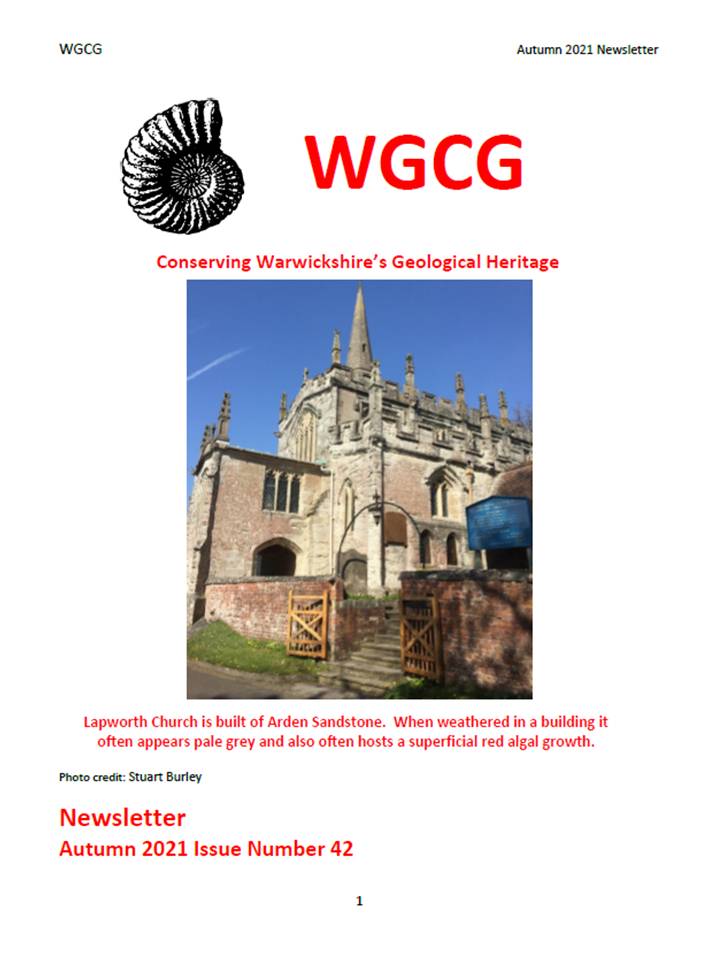 WGCG Autumn 2021 Newsletter

WGCG

Conserving Warwickshire's Geological Heritage

Lapworth Church is built of Arden Sandstone. When weathered in a building it often appears pale grey and also often hosts a superficial red algal growth.

Photo credit: Stuart Burley

Newsletter
Autumn 2021 Issue Number 42

1